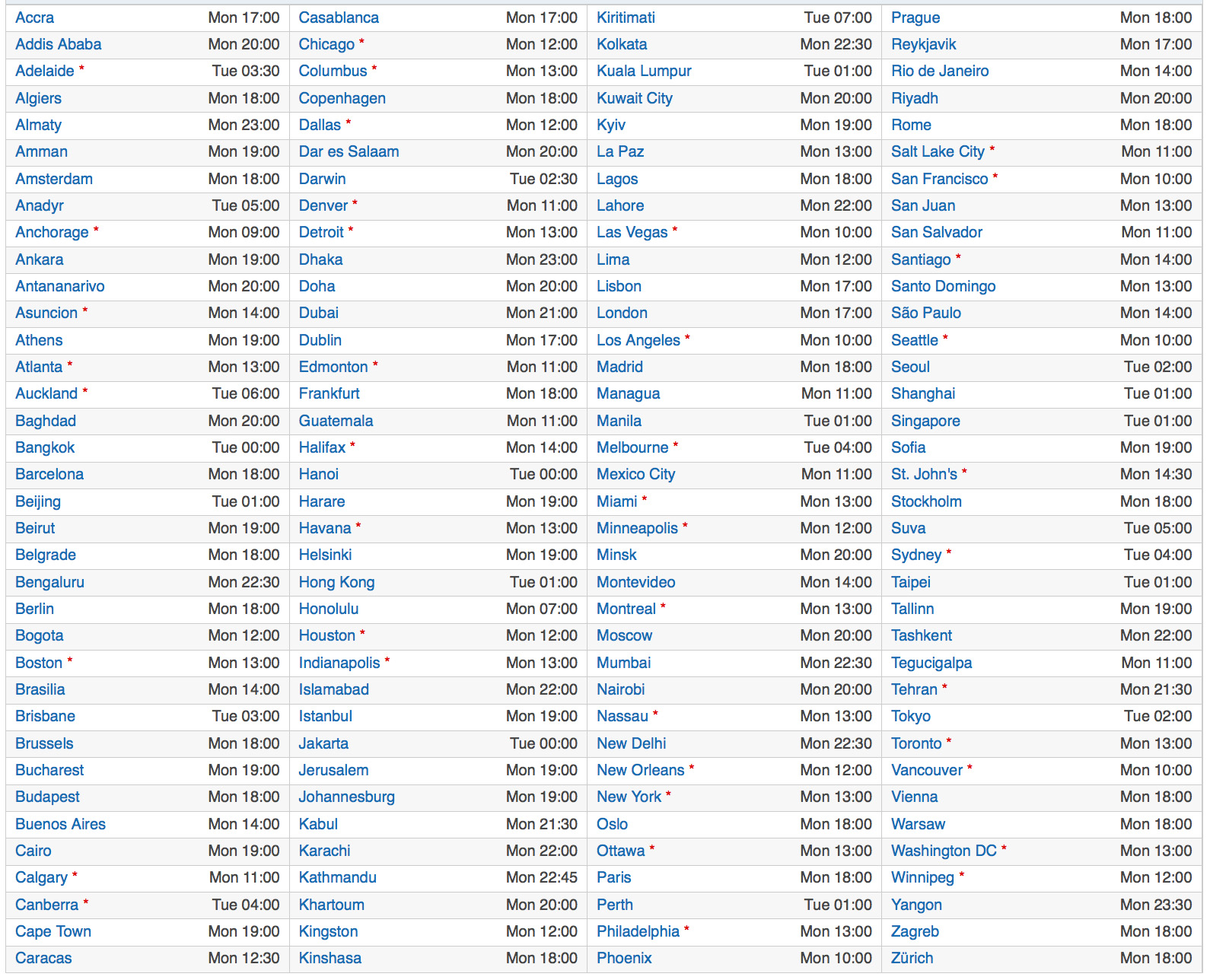 | | | | | | | | |
|---|---|---|---|---|---|---|---|
| Accra | Mon 17:00 | Casablanca | Mon 17:00 | Kiritimati | Tue 07:00 | Prague | Mon 18:00 |
| Addis Ababa | Mon 20:00 | Chicago * | Mon 12:00 | Kolkata | Mon 22:30 | Reykjavik | Mon 17:00 |
| Adelaide * | Tue 03:30 | Columbus * | Mon 13:00 | Kuala Lumpur | Tue 01:00 | Rio de Janeiro | Mon 14:00 |
| Algiers | Mon 18:00 | Copenhagen | Mon 18:00 | Kuwait City | Mon 20:00 | Riyadh | Mon 20:00 |
| Almaty | Mon 23:00 | Dallas * | Mon 12:00 | Kyiv | Mon 19:00 | Rome | Mon 18:00 |
| Amman | Mon 19:00 | Dar es Salaam | Mon 20:00 | La Paz | Mon 13:00 | Salt Lake City * | Mon 11:00 |
| Amsterdam | Mon 18:00 | Darwin | Tue 02:30 | Lagos | Mon 18:00 | San Francisco * | Mon 10:00 |
| Anadyr | Tue 05:00 | Denver * | Mon 11:00 | Lahore | Mon 22:00 | San Juan | Mon 13:00 |
| Anchorage * | Mon 09:00 | Detroit * | Mon 13:00 | Las Vegas * | Mon 10:00 | San Salvador | Mon 11:00 |
| Ankara | Mon 19:00 | Dhaka | Mon 23:00 | Lima | Mon 12:00 | Santiago * | Mon 14:00 |
| Antananarivo | Mon 20:00 | Doha | Mon 20:00 | Lisbon | Mon 17:00 | Santo Domingo | Mon 13:00 |
| Asuncion * | Mon 14:00 | Dubai | Mon 21:00 | London | Mon 17:00 | São Paulo | Mon 14:00 |
| Athens | Mon 19:00 | Dublin | Mon 17:00 | Los Angeles * | Mon 10:00 | Seattle * | Mon 10:00 |
| Atlanta * | Mon 13:00 | Edmonton * | Mon 11:00 | Madrid | Mon 18:00 | Seoul | Tue 02:00 |
| Auckland * | Tue 06:00 | Frankfurt | Mon 18:00 | Managua | Mon 11:00 | Shanghai | Tue 01:00 |
| Baghdad | Mon 20:00 | Guatemala | Mon 11:00 | Manila | Tue 01:00 | Singapore | Tue 01:00 |
| Bangkok | Tue 00:00 | Halifax * | Mon 14:00 | Melbourne * | Tue 04:00 | Sofia | Mon 19:00 |
| Barcelona | Mon 18:00 | Hanoi | Tue 00:00 | Mexico City | Mon 11:00 | St. John's * | Mon 14:30 |
| Beijing | Tue 01:00 | Harare | Mon 19:00 | Miami * | Mon 13:00 | Stockholm | Mon 18:00 |
| Beirut | Mon 19:00 | Havana * | Mon 13:00 | Minneapolis * | Mon 12:00 | Suva | Tue 05:00 |
| Belgrade | Mon 18:00 | Helsinki | Mon 19:00 | Minsk | Mon 20:00 | Sydney * | Tue 04:00 |
| Bengaluru | Mon 22:30 | Hong Kong | Tue 01:00 | Montevideo | Mon 14:00 | Taipei | Tue 01:00 |
| Berlin | Mon 18:00 | Honolulu | Mon 07:00 | Montreal * | Mon 13:00 | Tallinn | Mon 19:00 |
| Bogota | Mon 12:00 | Houston * | Mon 12:00 | Moscow | Mon 20:00 | Tashkent | Mon 22:00 |
| Boston * | Mon 13:00 | Indianapolis * | Mon 13:00 | Mumbai | Mon 22:30 | Tegucigalpa | Mon 11:00 |
| Brasilia | Mon 14:00 | Islamabad | Mon 22:00 | Nairobi | Mon 20:00 | Tehran * | Mon 21:30 |
| Brisbane | Tue 03:00 | Istanbul | Mon 19:00 | Nassau * | Mon 13:00 | Tokyo | Tue 02:00 |
| Brussels | Mon 18:00 | Jakarta | Tue 00:00 | New Delhi | Mon 22:30 | Toronto * | Mon 13:00 |
| Bucharest | Mon 19:00 | Jerusalem | Mon 19:00 | New Orleans * | Mon 12:00 | Vancouver * | Mon 10:00 |
| Budapest | Mon 18:00 | Johannesburg | Mon 19:00 | New York * | Mon 13:00 | Vienna | Mon 18:00 |
| Buenos Aires | Mon 14:00 | Kabul | Mon 21:30 | Oslo | Mon 18:00 | Warsaw | Mon 18:00 |
| Cairo | Mon 19:00 | Karachi | Mon 22:00 | Ottawa * | Mon 13:00 | Washington DC * | Mon 13:00 |
| Calgary * | Mon 11:00 | Kathmandu | Mon 22:45 | Paris | Mon 18:00 | Winnipeg * | Mon 12:00 |
| Canberra * | Tue 04:00 | Khartoum | Mon 20:00 | Perth | Tue 01:00 | Yangon | Mon 23:30 |
| Cape Town | Mon 19:00 | Kingston | Mon 12:00 | Philadelphia * | Mon 13:00 | Zagreb | Mon 18:00 |
| Caracas | Mon 12:30 | Kinshasa | Mon 18:00 | Phoenix | Mon 10:00 | Zürich | Mon 18:00 |